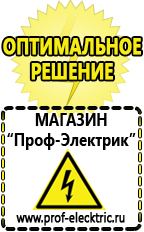 ОПТИМАЛЬНОЕ РЕШЕНИЕ

МАГАЗИН
“Проф-Электрик”

www.prof-electric.ru